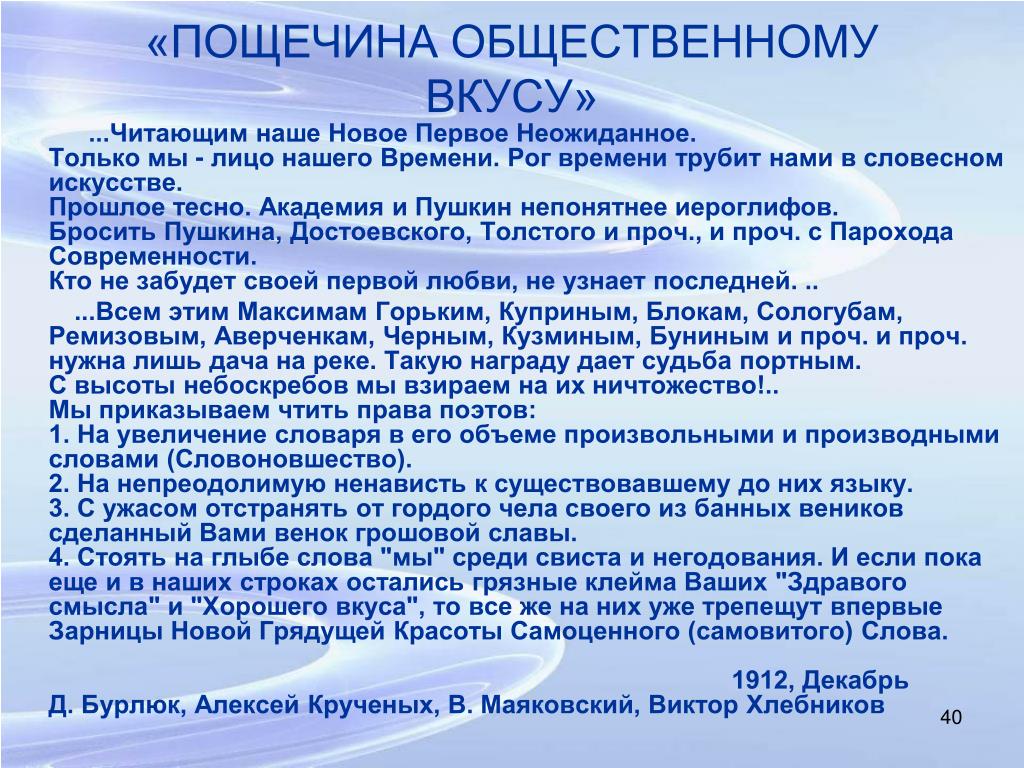 «ПОЩЕЧИНА ОБЩЕСТВЕННОМУ ВКУСУ»

...Читающим наше Новое Первое Неожиданное.
Только мы - лицо нашего Времени. Рог времени трубит нами в словесном искусстве.
Прошлое тесно. Академия и Пушкин непонятнее иероглифов.
Бросить Пушкина, Достоевского, Толстого и проч., и проч. с Парохода Современности.
Кто не забудет своей первой любви, не узнает последней. ..

...Всем этим Максимам Горьким, Куприным, Блокам, Сологубам, Ремизовым, Аверченкам, Черным, Кузминым, Буниным и проч. и проч. нужна лишь дача на реке. Такую награду дает судьба портным.
С высоты небоскребов мы взираем на их ничтожество!..
Мы приказываем чтить права поэтов:
1. На увеличение словаря в его объеме произвольными и производными словами (Словоновшество).
2. На непреодолимую ненависть к существовавшему до них языку.
3. С ужасом отстранять от гордого чела своего из банных веников сделанный Вами венок грошовой славы.
4. Стоять на глыбе слова "мы" среди свиста и негодования. И если пока еще и в наших строках остались грязные клейма Ваших "Здравого смысла" и "Хорошего вкуса", то все же на них уже трепещут впервые Зарницы Новой Грядущей Красоты Самоценного (самовитого) Слова.

1912, Декабрь
Д. Бурлюк, Алексей Крученых, В. Маяковский, Виктор Хлебников

40